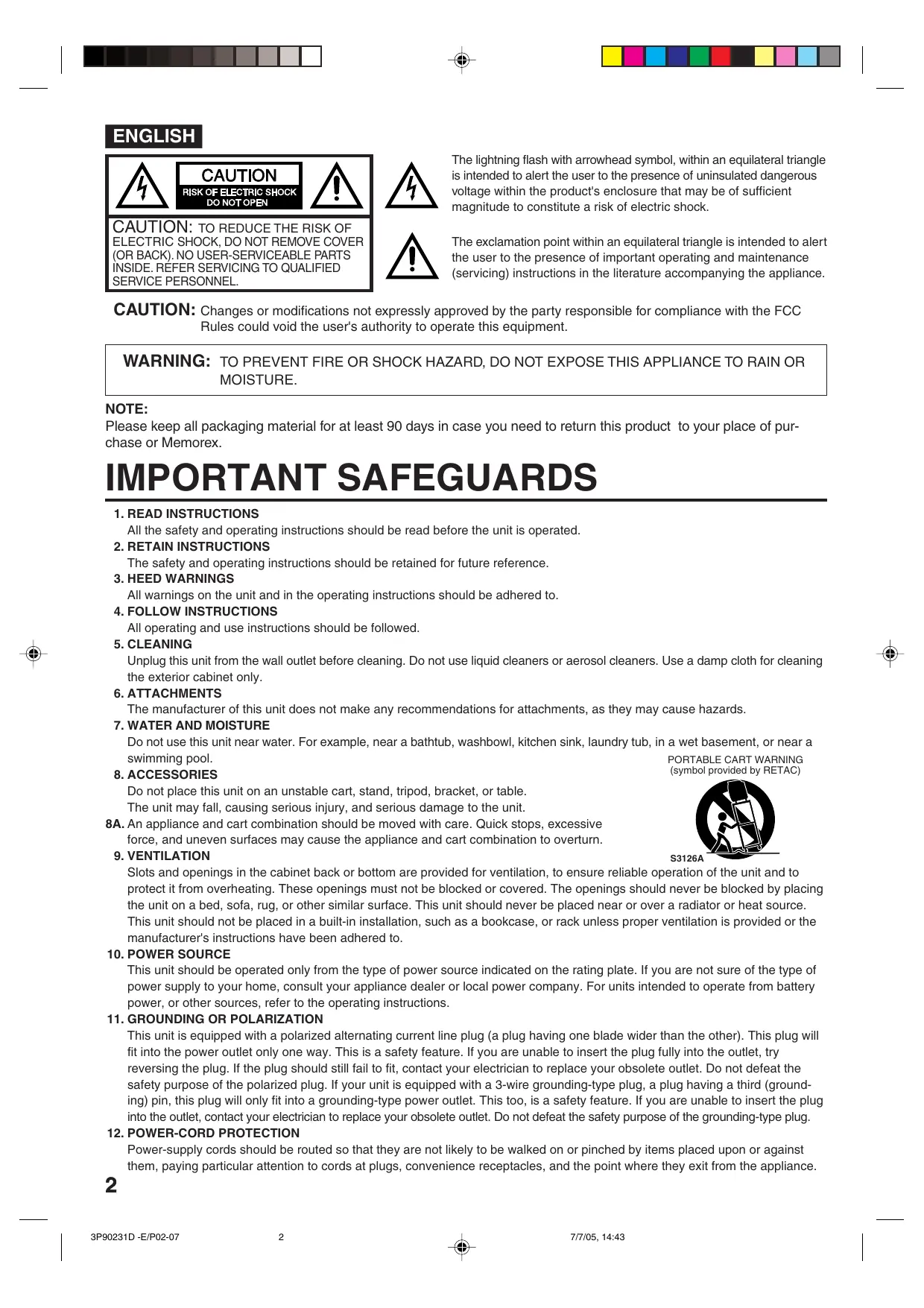 ENGLISH

CAUTION
RISK OF ELECTRIC SHOCK
DO NOT OPEN

CAUTION: TO REDUCE THE RISK OF ELECTRIC SHOCK, DO NOT REMOVE COVER (OR BACK). NO USER-SERVICEABLE PARTS INSIDE. REFER SERVICING TO QUALIFIED SERVICE PERSONNEL.

The lightning flash with arrowhead symbol, within an equilateral triangle is intended to alert the user to the presence of uninsulated dangerous voltage within the product's enclosure that may be of sufficient magnitude to constitute a risk of electric shock.

The exclamation point within an equilateral triangle is intended to alert the user to the presence of important operating and maintenance (servicing) instructions in the literature accompanying the appliance.

CAUTION: Changes or modifications not expressly approved by the party responsible for compliance with the FCC Rules could void the user's authority to operate this equipment.

WARNING: TO PREVENT FIRE OR SHOCK HAZARD, DO NOT EXPOSE THIS APPLIANCE TO RAIN OR MOISTURE.

NOTE:
Please keep all packaging material for at least 90 days in case you need to return this product to your place of purchase or Memorex.

IMPORTANT SAFEGUARDS

1. READ INSTRUCTIONS
All the safety and operating instructions should be read before the unit is operated.
2. RETAIN INSTRUCTIONS
The safety and operating instructions should be retained for future reference.
3. HEED WARNINGS
All warnings on the unit and in the operating instructions should be adhered to.
4. FOLLOW INSTRUCTIONS
All operating and use instructions should be followed.
5. CLEANING
Unplug this unit from the wall outlet before cleaning. Do not use liquid cleaners or aerosol cleaners. Use a damp cloth for cleaning the exterior cabinet only.
6. ATTACHMENTS
The manufacturer of this unit does not make any recommendations for attachments, as they may cause hazards.
7. WATER AND MOISTURE
Do not use this unit near water. For example, near a bathtub, washbowl, kitchen sink, laundry tub, in a wet basement, or near a swimming pool.
8. ACCESSORIES
Do not place this unit on an unstable cart, stand, tripod, bracket, or table.
The unit may fall, causing serious injury, and serious damage to the unit.
8A. An appliance and cart combination should be moved with care. Quick stops, excessive force, and uneven surfaces may cause the appliance and cart combination to overturn.

PORTABLE CART WARNING
(symbol provided by RETAC)
S3126A

9. VENTILATION
Slots and openings in the cabinet back or bottom are provided for ventilation, to ensure reliable operation of the unit and to protect it from overheating. These openings must not be blocked or covered. The openings should never be blocked by placing the unit on a bed, sofa, rug, or other similar surface. This unit should never be placed near or over a radiator or heat source. This unit should not be placed in a built-in installation, such as a bookcase, or rack unless proper ventilation is provided or the manufacturer's instructions have been adhered to.
10. POWER SOURCE
This unit should be operated only from the type of power source indicated on the rating plate. If you are not sure of the type of power supply to your home, consult your appliance dealer or local power company. For units intended to operate from battery power, or other sources, refer to the operating instructions.
11. GROUNDING OR POLARIZATION
This unit is equipped with a polarized alternating current line plug (a plug having one blade wider than the other). This plug will fit into the power outlet only one way. This is a safety feature. If you are unable to insert the plug fully into the outlet, try reversing the plug. If the plug should still fail to fit, contact your electrician to replace your obsolete outlet. Do not defeat the safety purpose of the polarized plug. If your unit is equipped with a 3-wire grounding-type plug, a plug having a third (grounding) pin, this plug will only fit into a grounding-type power outlet. This too, is a safety feature. If you are unable to insert the plug into the outlet, contact your electrician to replace your obsolete outlet. Do not defeat the safety purpose of the grounding-type plug.
12. POWER-CORD PROTECTION
Power-supply cords should be routed so that they are not likely to be walked on or pinched by items placed upon or against them, paying particular attention to cords at plugs, convenience receptacles, and the point where they exit from the appliance.

2

3P90231D -E/P02-07 2 7/7/05, 14:43